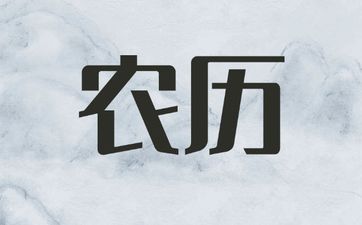 农历